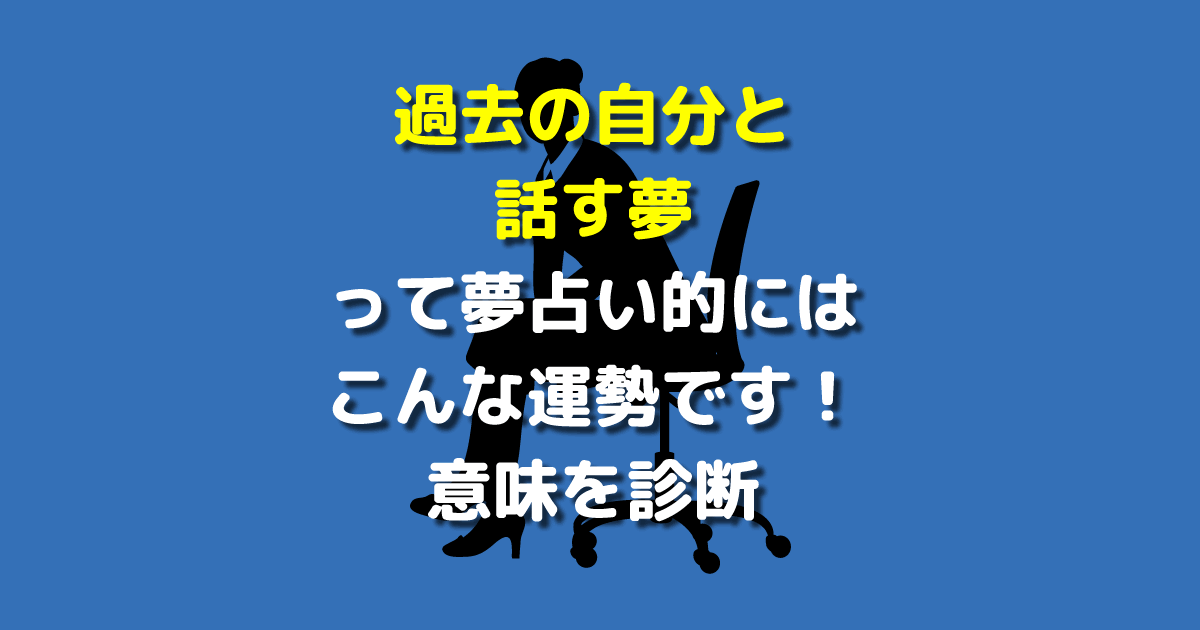 過去の自分と
話す夢
って夢占い的には
こんな運勢です！
意味を診断